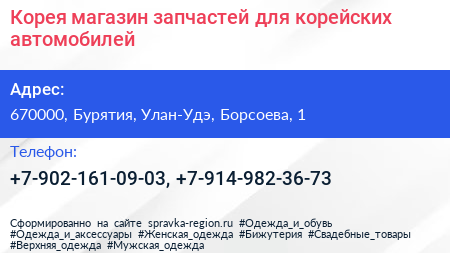 Корея магазин запчастей для корейских автомобилей

Адрес:

670000, Бурятия, Улан-Удэ, Борсоева, 1

Телефон:

+7-902-161-09-03, +7-914-982-36-73

Сформированно на сайте spravka-region.ru #Одежда_и_обувь #Одежда_и_аксессуары #Женская_одежда #Бижутерия #Свадебные_товары #Верхняя_одежда #Мужская_одежда